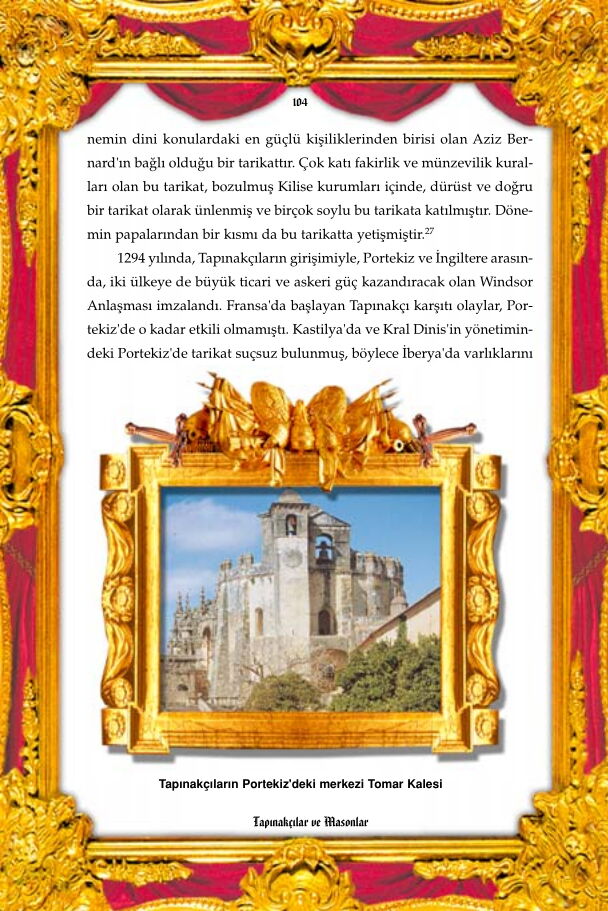 104

nemin dini konulardaki en güçlü kişiliklerinden birisi olan Aziz Bernard'ın bağlı olduğu bir tarikattır. Çok katı fakirlik ve münzevilik kuralları olan bu tarikat, bozulmuş Kilise kurumları içinde, dürüst ve doğru bir tarikat olarak ünlenmiş ve birçok soylu bu tarikata katılmıştır. Dönemin papalarından bir kısmı da bu tarikatta yetişmiştir.$^{27}$

1294 yılında, Tapınakçıların girişimiyle, Portekiz ve İngiltere arasında, iki ülkeye de büyük ticari ve askeri güç kazandıracak olan Windsor Anlaşması imzalandı. Fransa'da başlayan Tapınakçı karşıtı olaylar, Portekiz'de o kadar etkili olmamıştı. Kastilya'da ve Kral Dinis'in yönetimindeki Portekiz'de tarikat suçsuz bulunmuş, böylece İberya'da varlıklarını

Tapınakçıların Portekiz'deki merkezi Tomar Kalesi

Tapınakçılar ve Masonlar